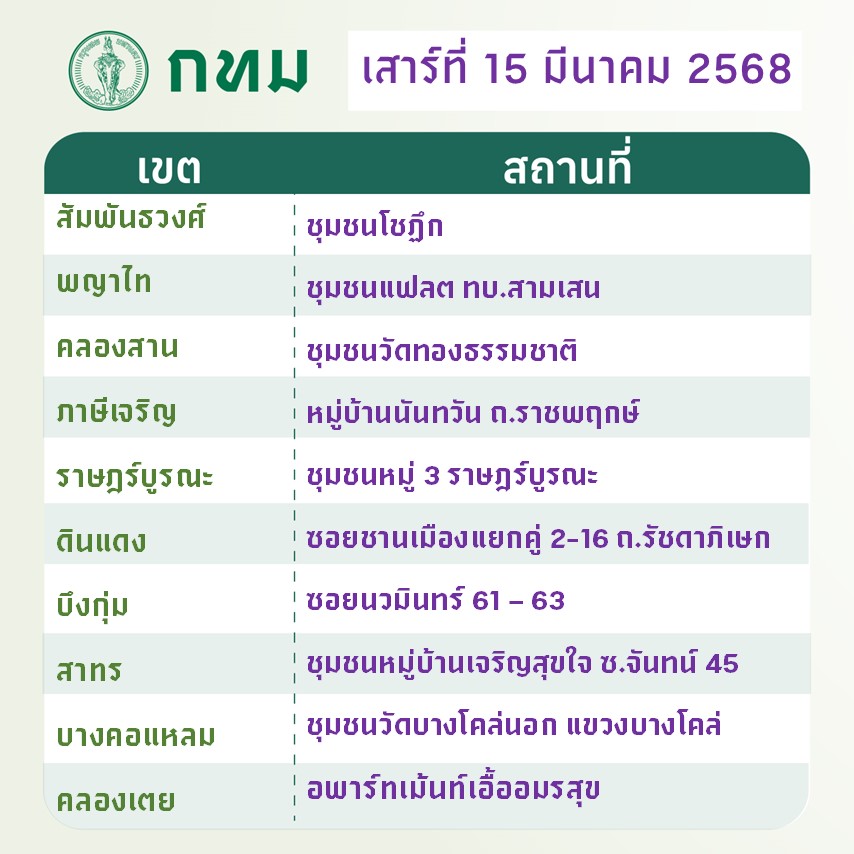 กทม

เสาร์ที่ 15 มีนาคม 2568

| เขต | สถานที่ |
|---|---|
| สัมพันธวงศ์ | ชุมชนโชฎึก |
| พญาไท | ชุมชนแฟลต ทบ.สามเสน |
| คลองสาน | ชุมชนวัดทองธรรมชาติ |
| ภาษีเจริญ | หมู่บ้านนันทวัน ถ.ราชพฤกษ์ |
| ราษฎร์บูรณะ | ชุมชนหมู่ 3 ราษฎร์บูรณะ |
| ดินแดง | ซอยชานเมืองแยกคู่ 2-16 ถ.รัชดาภิเษก |
| บึงกุ่ม | ซอยนวมินทร์ 61 – 63 |
| สาทร | ชุมชนหมู่บ้านเจริญสุขใจ ซ.จันทน์ 45 |
| บางคอแหลม | ชุมชนวัดบางโคล่นอก แขวงบางโคล่ |
| คลองเตย | อพาร์ทเม้นท์เอื้ออมรสุข |